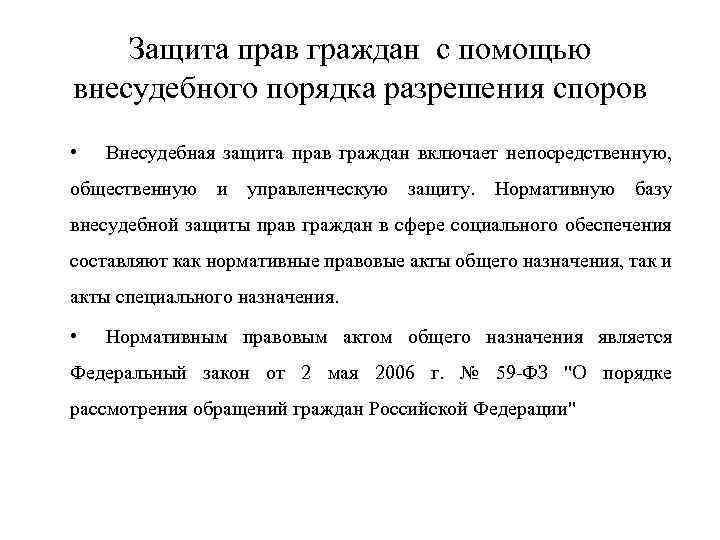 Защита прав граждан с помощью внесудебного порядка разрешения споров

• Внесудебная защита прав граждан включает непосредственную, общественную и управленческую защиту. Нормативную базу внесудебной защиты прав граждан в сфере социального обеспечения составляют как нормативные правовые акты общего назначения, так и акты специального назначения.

• Нормативным правовым актом общего назначения является Федеральный закон от 2 мая 2006 г. № 59-ФЗ "О порядке рассмотрения обращений граждан Российской Федерации"